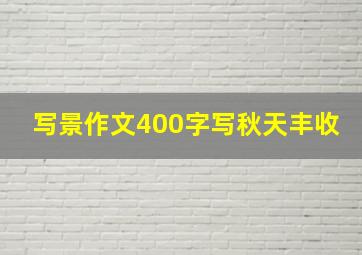 写景作文400字写秋天丰收